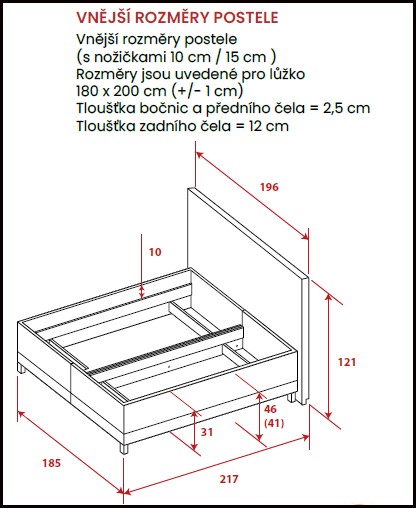 VNĚJŠÍ ROZMĚRY POSTELE

Vnější rozměry postele
(s nožičkami 10 cm / 15 cm )
Rozměry jsou uvedené pro lůžko
180 x 200 cm (+/- 1 cm)
Tloušťka bočnic a předního čela = 2,5 cm
Tloušťka zadního čela = 12 cm

196

10

121

46
(41)

31

185

217